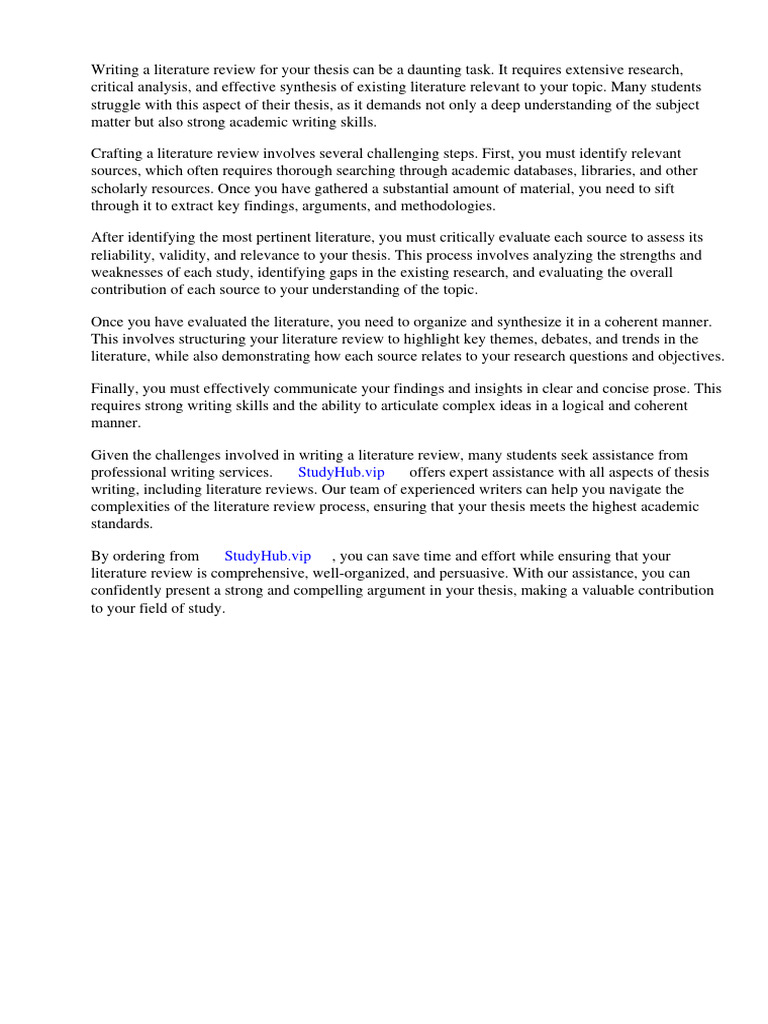 Writing a literature review for your thesis can be a daunting task. It requires extensive research, critical analysis, and effective synthesis of existing literature relevant to your topic. Many students struggle with this aspect of their thesis, as it demands not only a deep understanding of the subject matter but also strong academic writing skills.

Crafting a literature review involves several challenging steps. First, you must identify relevant sources, which often requires thorough searching through academic databases, libraries, and other scholarly resources. Once you have gathered a substantial amount of material, you need to sift through it to extract key findings, arguments, and methodologies.

After identifying the most pertinent literature, you must critically evaluate each source to assess its reliability, validity, and relevance to your thesis. This process involves analyzing the strengths and weaknesses of each study, identifying gaps in the existing research, and evaluating the overall contribution of each source to your understanding of the topic.

Once you have evaluated the literature, you need to organize and synthesize it in a coherent manner. This involves structuring your literature review to highlight key themes, debates, and trends in the literature, while also demonstrating how each source relates to your research questions and objectives.

Finally, you must effectively communicate your findings and insights in clear and concise prose. This requires strong writing skills and the ability to articulate complex ideas in a logical and coherent manner.

Given the challenges involved in writing a literature review, many students seek assistance from professional writing services. StudyHub.vip offers expert assistance with all aspects of thesis writing, including literature reviews. Our team of experienced writers can help you navigate the complexities of the literature review process, ensuring that your thesis meets the highest academic standards.

By ordering from StudyHub.vip , you can save time and effort while ensuring that your literature review is comprehensive, well-organized, and persuasive. With our assistance, you can confidently present a strong and compelling argument in your thesis, making a valuable contribution to your field of study.